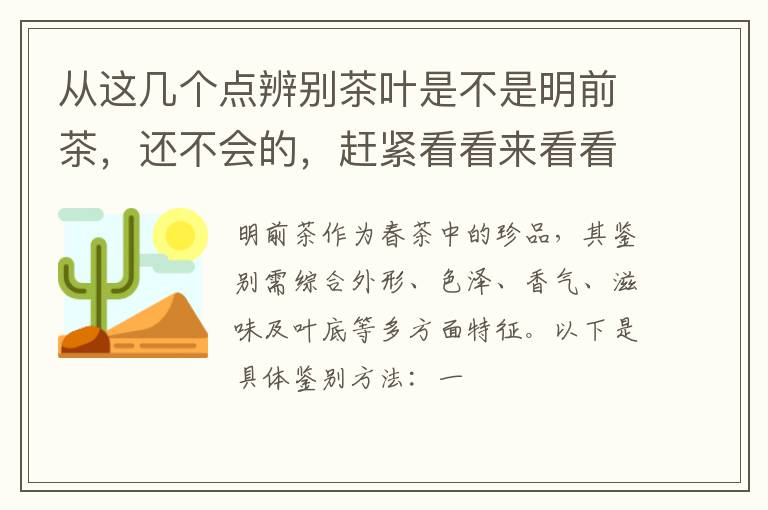 从这几个点辨别茶叶是不是明前茶，还不会的，赶紧看看来看看

明前茶作为春茶中的珍品，其鉴别需综合外形、色泽、香气、滋味及叶底等多方面特征。以下是具体鉴别方法：一